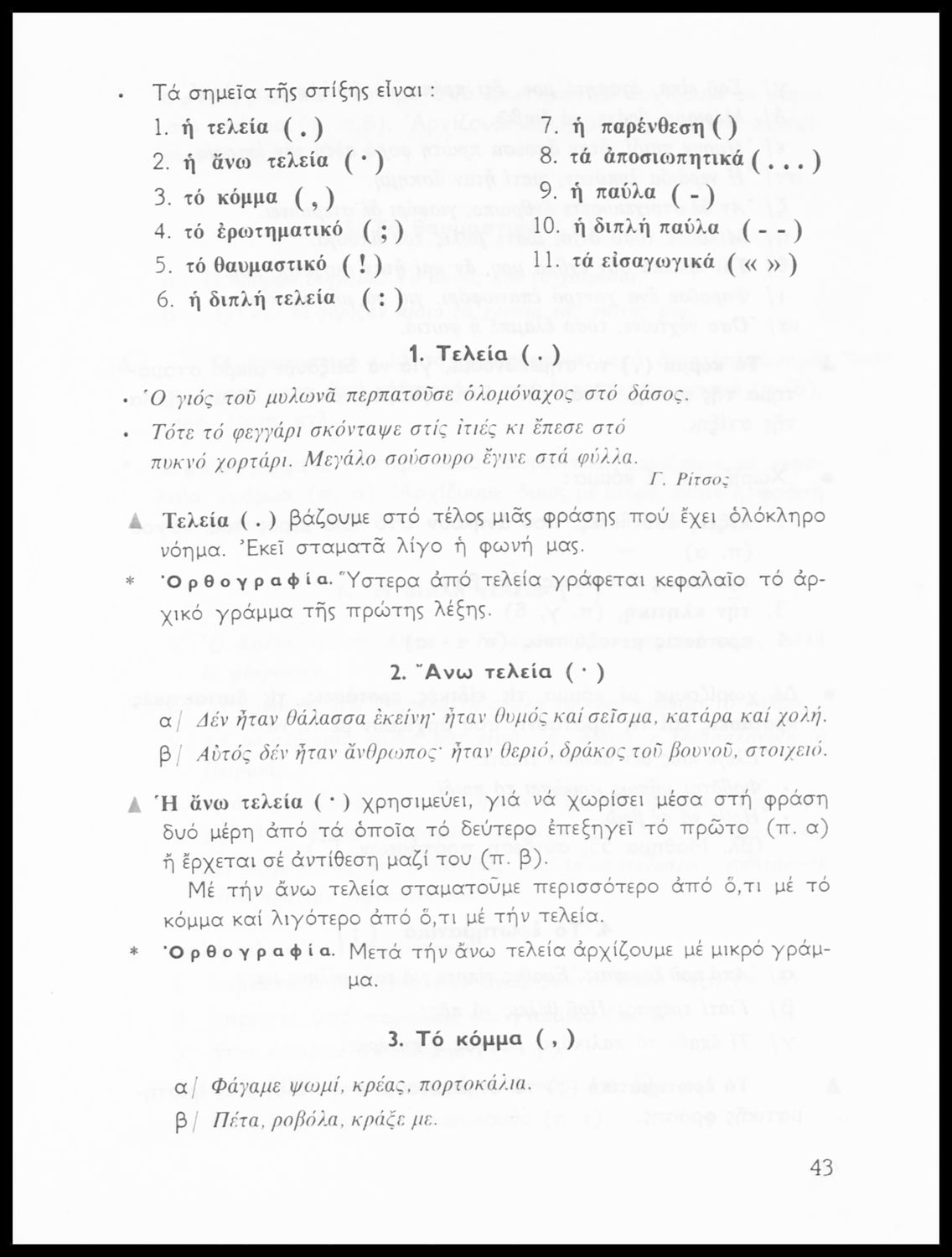 • Τά σημεῖα τῆς στίξης εἶναι :

1. ἡ τελεία ( . )
2. ἡ ἄνω τελεία ( · )
3. τό κόμμα ( , )
4. τό ἐρωτηματικό ( ; )
5. τό θαυμαστικό ( ! )
6. ἡ διπλή τελεία ( : )

7. ἡ παρένθεση ( )
8. τά ἀποσιωπητικά ( . . . )
9. ἡ παύλα ( - )
10. ἡ διπλή παύλα ( - - )
11. τά εἰσαγωγικά ( « » )

1. Τελεία ( . )

• Ὁ γιός τοῦ μυλωνᾶ περπατοῦσε ὁλομόναχος στό δάσος.

• Τότε τό φεγγάρι σκόνταψε στίς ἰτιές κι ἔπεσε στό πυκνό χορτάρι. Μεγάλο σούσουρο ἔγινε στά φύλλα.

Γ. Ρίτσος

▲ Τελεία ( . ) βάζουμε στό τέλος μιᾶς φράσης πού ἔχει ὁλόκληρο νόημα. Ἐκεῖ σταματᾶ λίγο ἡ φωνή μας.

* Ὀρθογραφία. Ὕστερα ἀπό τελεία γράφεται κεφαλαῖο τό ἀρχικό γράμμα τῆς πρώτης λέξης.

2. Ἄνω τελεία ( · )

α/ Δέν ἦταν θάλασσα ἐκείνη· ἦταν θυμός καί σεῖσμα, κατάρα καί χολή.
β/ Αὐτός δέν ἦταν ἄνθρωπος· ἦταν θεριό, δράκος τοῦ βουνοῦ, στοιχειό.

▲ Ἡ ἄνω τελεία ( · ) χρησιμεύει, γιά νά χωρίσει μέσα στή φράση δυό μέρη ἀπό τά ὁποῖα τό δεύτερο ἐπεξηγεῖ τό πρῶτο (π. α) ἤ ἔρχεται σέ ἀντίθεση μαζί του (π. β).

Μέ τήν ἄνω τελεία σταματοῦμε περισσότερο ἀπό ὅ,τι μέ τό κόμμα καί λιγότερο ἀπό ὅ,τι μέ τήν τελεία.

* Ὀρθογραφία. Μετά τήν ἄνω τελεία ἀρχίζουμε μέ μικρό γράμμα.

3. Τό κόμμα ( , )

α/ Φάγαμε ψωμί, κρέας, πορτοκάλια.
β/ Πέτα, ροβόλα, κράξε με.

43